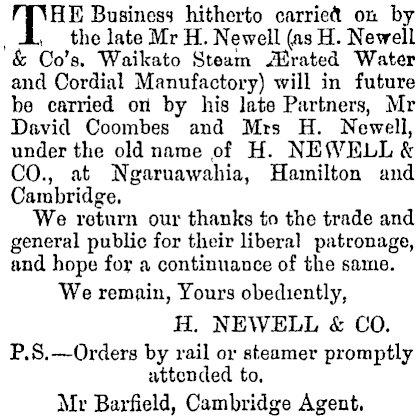 THE Business hitherto carried on by the late Mr H. Newell (as H. Newell & Co's. Waikato Steam Ærated Water and Cordial Manufactory) will in future be carried on by his late Partners, Mr David Coombes and Mrs H. Newell, under the old name of H. NEWELL & CO., at Ngaruawahia, Hamilton and Cambridge.

We return our thanks to the trade and general public for their liberal patronage, and hope for a continuance of the same.

We remain, Yours obediently,

H. NEWELL & CO.

P.S.—Orders by rail or steamer promptly attended to.

Mr Barfield, Cambridge Agent.